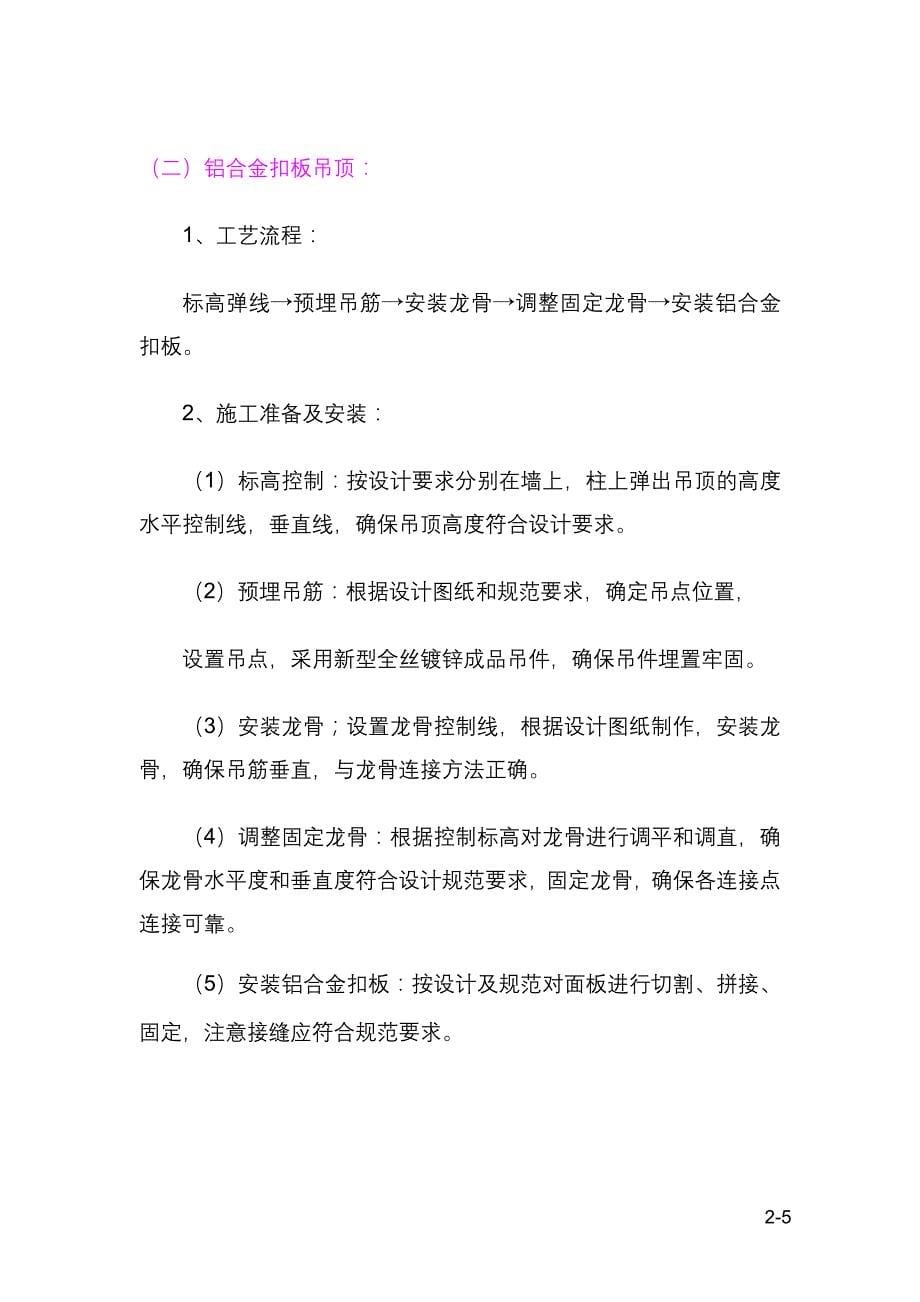 （二）铝合金扣板吊顶：

1、工艺流程：

标高弹线→预埋吊筋→安装龙骨→调整固定龙骨→安装铝合金扣板。

2、施工准备及安装：

（1）标高控制：按设计要求分别在墙上，柱上弹出吊顶的高度水平控制线，垂直线，确保吊顶高度符合设计要求。

（2）预埋吊筋：根据设计图纸和规范要求，确定吊点位置，

设置吊点，采用新型全丝镀锌成品吊件，确保吊件埋置牢固。

（3）安装龙骨；设置龙骨控制线，根据设计图纸制作，安装龙骨，确保吊筋垂直，与龙骨连接方法正确。

（4）调整固定龙骨：根据控制标高对龙骨进行调平和调直，确保龙骨水平度和垂直度符合设计规范要求，固定龙骨，确保各连接点连接可靠。

（5）安装铝合金扣板：按设计及规范对面板进行切割、拼接、固定，注意接缝应符合规范要求。

2-5